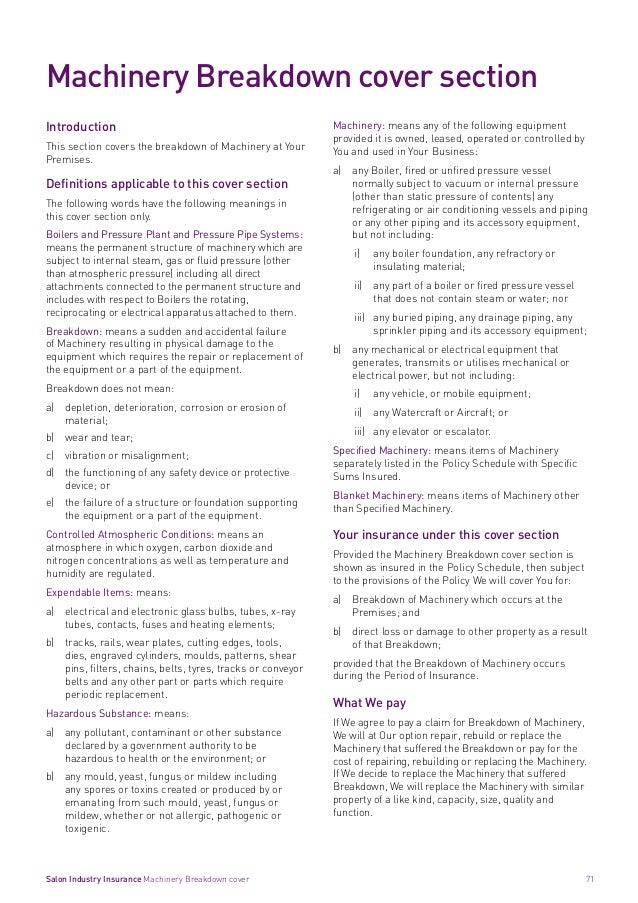 Machinery Breakdown cover section

Introduction

This section covers the breakdown of Machinery at Your Premises.

Definitions applicable to this cover section

The following words have the following meanings in this cover section only.

Boilers and Pressure Plant and Pressure Pipe Systems: means the permanent structure of machinery which are subject to internal steam, gas or fluid pressure (other than atmospheric pressure) including all direct attachments connected to the permanent structure and includes with respect to Boilers the rotating, reciprocating or electrical apparatus attached to them.

Breakdown: means a sudden and accidental failure of Machinery resulting in physical damage to the equipment which requires the repair or replacement of the equipment or a part of the equipment.

Breakdown does not mean:

a) depletion, deterioration, corrosion or erosion of material;

b) wear and tear;

c) vibration or misalignment;

d) the functioning of any safety device or protective device; or

e) the failure of a structure or foundation supporting the equipment or a part of the equipment.

Controlled Atmospheric Conditions: means an atmosphere in which oxygen, carbon dioxide and nitrogen concentrations as well as temperature and humidity are regulated.

Expendable Items: means:

a) electrical and electronic glass bulbs, tubes, x-ray tubes, contacts, fuses and heating elements;

b) tracks, rails, wear plates, cutting edges, tools, dies, engraved cylinders, moulds, patterns, shear pins, filters, chains, belts, tyres, tracks or conveyor belts and any other part or parts which require periodic replacement.

Hazardous Substance: means:

a) any pollutant, contaminant or other substance declared by a government authority to be hazardous to health or the environment; or

b) any mould, yeast, fungus or mildew including any spores or toxins created or produced by or emanating from such mould, yeast, fungus or mildew, whether or not allergic, pathogenic or toxigenic.

Machinery: means any of the following equipment provided it is owned, leased, operated or controlled by You and used in Your Business:

a) any Boiler, fired or unfired pressure vessel normally subject to vacuum or internal pressure (other than static pressure of contents) any refrigerating or air conditioning vessels and piping or any other piping and its accessory equipment, but not including:

i) any boiler foundation, any refractory or insulating material;

ii) any part of a boiler or fired pressure vessel that does not contain steam or water; nor

iii) any buried piping, any drainage piping, any sprinkler piping and its accessory equipment;

b) any mechanical or electrical equipment that generates, transmits or utilises mechanical or electrical power, but not including:

i) any vehicle, or mobile equipment;

ii) any Watercraft or Aircraft; or

iii) any elevator or escalator.

Specified Machinery: means items of Machinery separately listed in the Policy Schedule with Specific Sums Insured.

Blanket Machinery: means items of Machinery other than Specified Machinery.

Your insurance under this cover section

Provided the Machinery Breakdown cover section is shown as insured in the Policy Schedule, then subject to the provisions of the Policy We will cover You for:

a) Breakdown of Machinery which occurs at the Premises; and

b) direct loss or damage to other property as a result of that Breakdown;

provided that the Breakdown of Machinery occurs during the Period of Insurance.

What We pay

If We agree to pay a claim for Breakdown of Machinery, We will at Our option repair, rebuild or replace the Machinery that suffered the Breakdown or pay for the cost of repairing, rebuilding or replacing the Machinery. If We decide to replace the Machinery that suffered Breakdown, We will replace the Machinery with similar property of a like kind, capacity, size, quality and function.

Salon Industry Insurance Machinery Breakdown cover 71